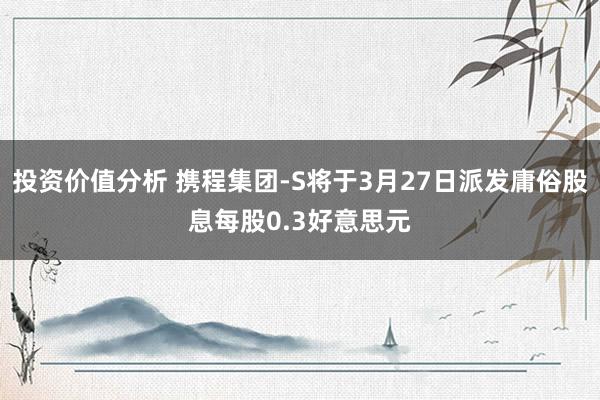 投资价值分析 携程集团-S将于3月27日派发庸俗股息每股0.3好意思元